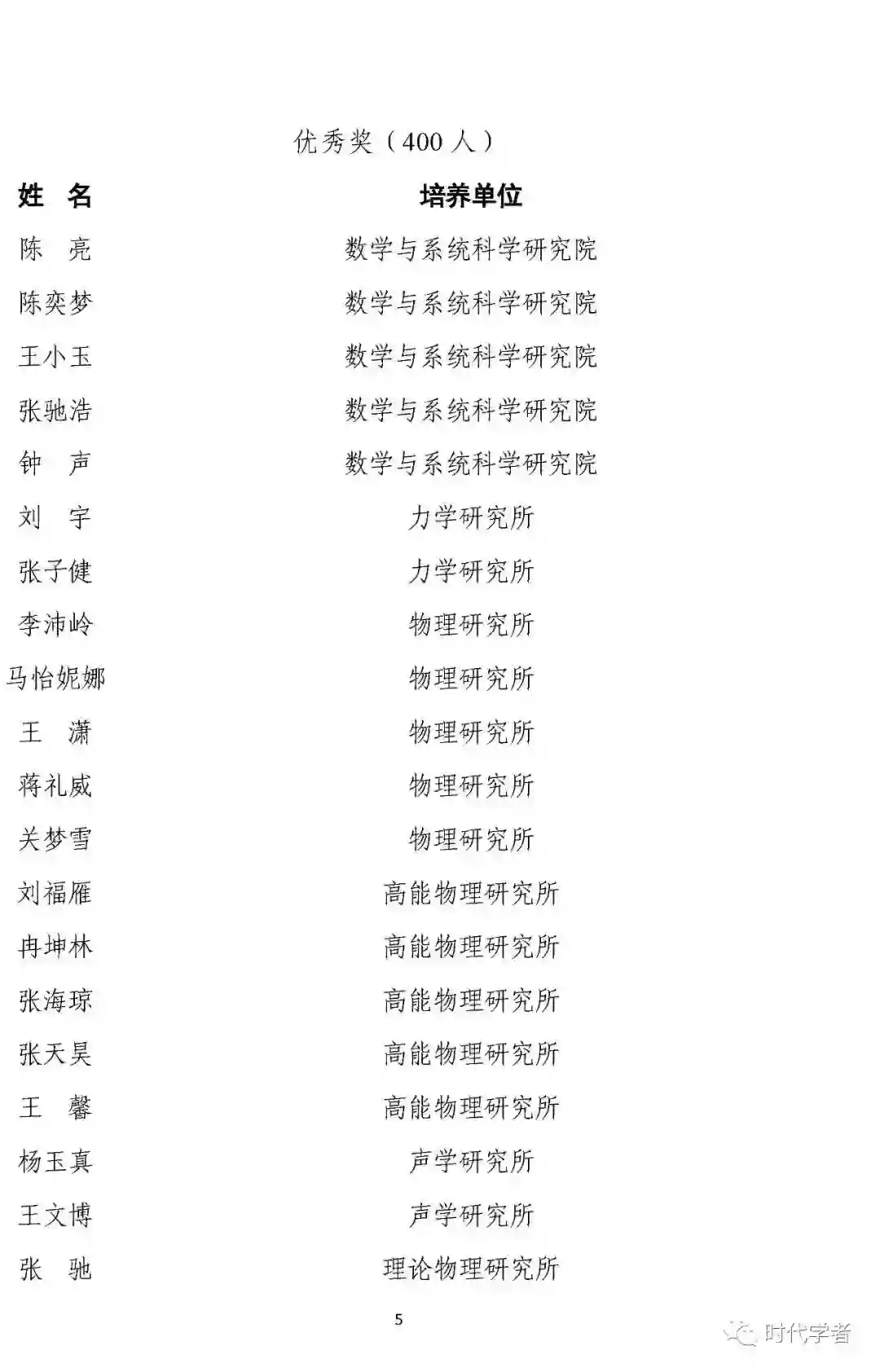 优秀奖（400 人）

| 姓 名 | 培养单位 |
|---|---|
| 陈 亮 | 数学与系统科学研究院 |
| 陈奕梦 | 数学与系统科学研究院 |
| 王小玉 | 数学与系统科学研究院 |
| 张驰浩 | 数学与系统科学研究院 |
| 钟 声 | 数学与系统科学研究院 |
| 刘 宇 | 力学研究所 |
| 张子健 | 力学研究所 |
| 李沛岭 | 物理研究所 |
| 马怡妮娜 | 物理研究所 |
| 王 潇 | 物理研究所 |
| 蒋礼威 | 物理研究所 |
| 关梦雪 | 物理研究所 |
| 刘福雁 | 高能物理研究所 |
| 冉坤林 | 高能物理研究所 |
| 张海琼 | 高能物理研究所 |
| 张天昊 | 高能物理研究所 |
| 王 馨 | 高能物理研究所 |
| 杨玉真 | 声学研究所 |
| 王文博 | 声学研究所 |
| 张 驰 | 理论物理研究所 |

5

时代学者